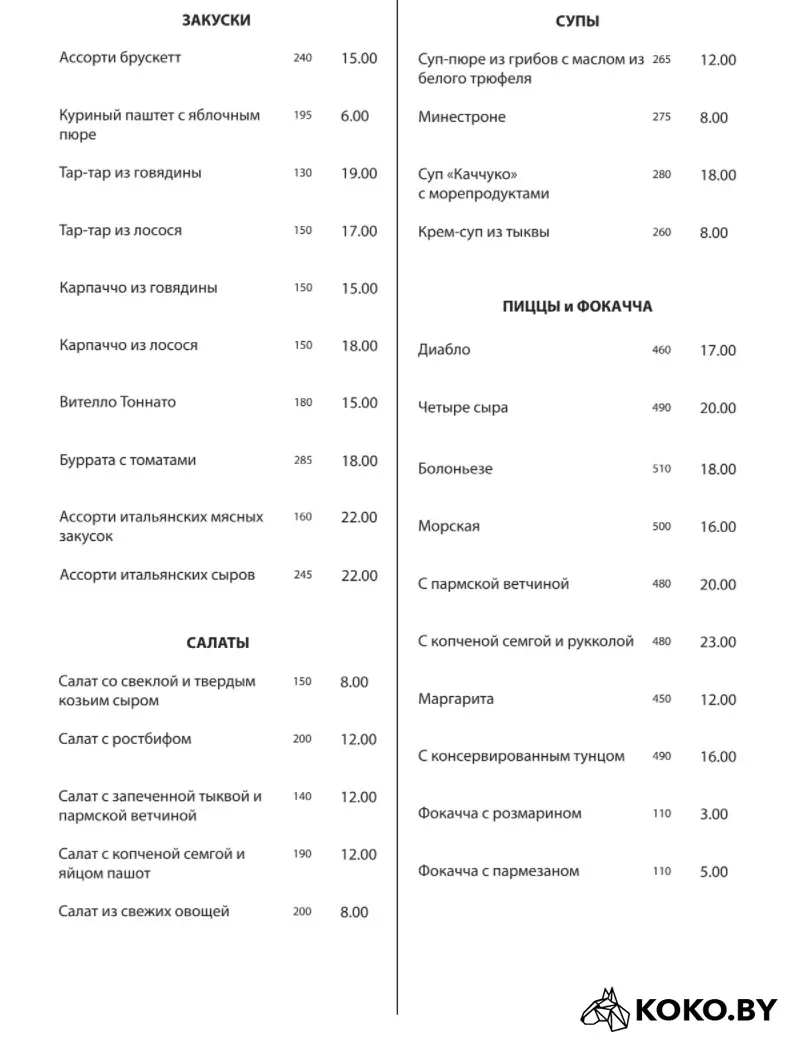 ЗАКУСКИ

Ассорти брускетт 240 15.00

Куриный паштет с яблочным пюре 195 6.00

Тар-тар из говядины 130 19.00

Тар-тар из лосося 150 17.00

Карпаччо из говядины 150 15.00

Карпаччо из лосося 150 18.00

Вителло Тоннато 180 15.00

Буррата с томатами 285 18.00

Ассорти итальянских мясных закусок 160 22.00

Ассорти итальянских сыров 245 22.00

САЛАТЫ

Салат со свеклой и твердым козьим сыром 150 8.00

Салат с ростбифом 200 12.00

Салат с запеченной тыквой и пармской ветчиной 140 12.00

Салат с копченой семгой и яйцом пашот 190 12.00

Салат из свежих овощей 200 8.00

СУПЫ

Суп-пюре из грибов с маслом из белого трюфеля 265 12.00

Минестроне 275 8.00

Суп «Каччуко» с морепродуктами 280 18.00

Крем-суп из тыквы 260 8.00

ПИЦЦЫ и ФОКАЧЧА

Диабло 460 17.00

Четыре сыра 490 20.00

Болоньезе 510 18.00

Морская 500 16.00

С пармской ветчиной 480 20.00

С копченой семгой и рукколой 480 23.00

Маргарита 450 12.00

С консервированным тунцом 490 16.00

Фокачча с розмарином 110 3.00

Фокачча с пармезаном 110 5.00

KOKO.BY